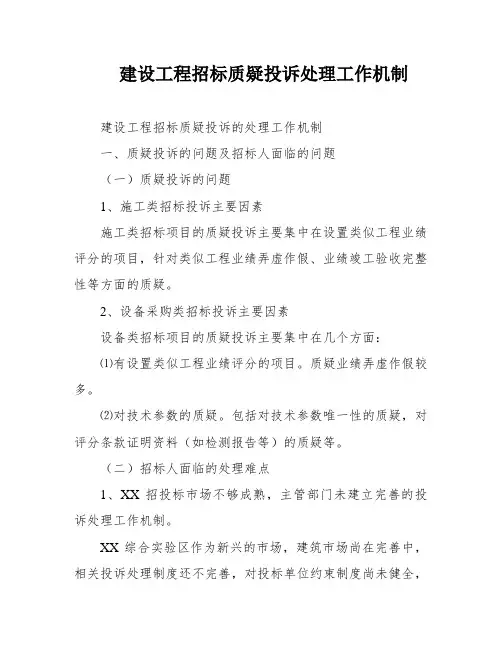 建设工程招标质疑投诉处理工作机制

建设工程招标质疑投诉的处理工作机制

一、质疑投诉的问题及招标人面临的问题

（一）质疑投诉的问题

1、施工类招标投诉主要因素

施工类招标项目的质疑投诉主要集中在设置类似工程业绩评分的项目，针对类似工程业绩弄虚作假、业绩竣工验收完整性等方面的质疑。

2、设备采购类招标投诉主要因素

设备类招标项目的质疑投诉主要集中在几个方面：

⑴有设置类似工程业绩评分的项目。质疑业绩弄虚作假较多。

⑵对技术参数的质疑。包括对技术参数唯一性的质疑，对评分条款证明资料（如检测报告等）的质疑等。

（二）招标人面临的处理难点

1、XX 招投标市场不够成熟，主管部门未建立完善的投诉处理工作机制。

XX 综合实验区作为新兴的市场，建筑市场尚在完善中，相关投诉处理制度还不完善，对投标单位约束制度尚未健全，